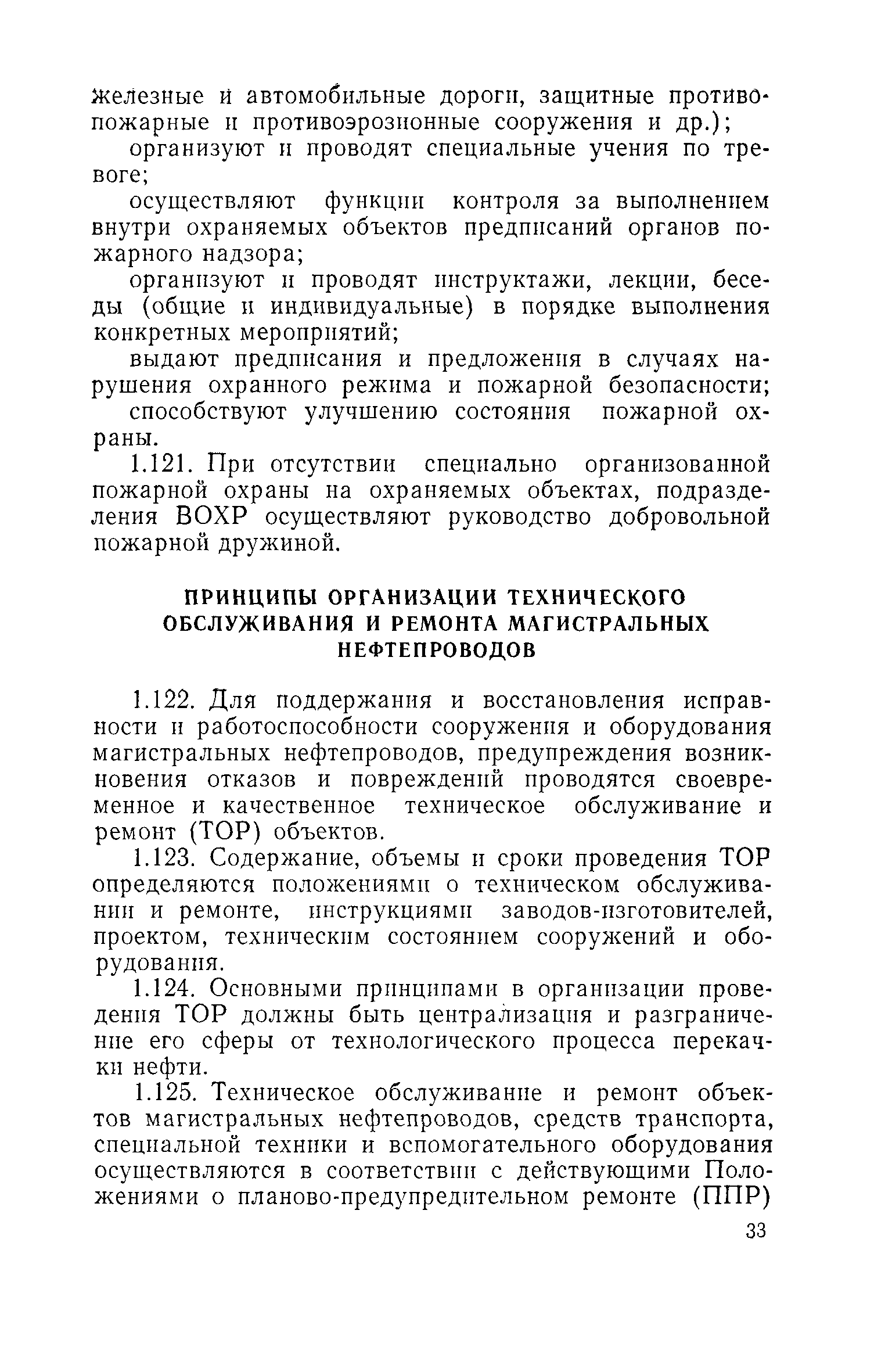 железные и автомобильные дороги, защитные противопожарные и противоэрозионные сооружения и др.);

организуют и проводят специальные учения по тревоге;

осуществляют функции контроля за выполнением внутри охраняемых объектов предписаний органов пожарного надзора;

организуют и проводят инструктажи, лекции, беседы (общие и индивидуальные) в порядке выполнения конкретных мероприятий;

выдают предписания и предложения в случаях нарушения охранного режима и пожарной безопасности;

способствуют улучшению состояния пожарной охраны.

1.121. При отсутствии специально организованной пожарной охраны на охраняемых объектах, подразделения ВОХР осуществляют руководство добровольной пожарной дружиной.

ПРИНЦИПЫ ОРГАНИЗАЦИИ ТЕХНИЧЕСКОГО ОБСЛУЖИВАНИЯ И РЕМОНТА МАГИСТРАЛЬНЫХ НЕФТЕПРОВОДОВ

1.122. Для поддержания и восстановления исправности и работоспособности сооружения и оборудования магистральных нефтепроводов, предупреждения возникновения отказов и повреждений проводятся своевременное и качественное техническое обслуживание и ремонт (ТОР) объектов.

1.123. Содержание, объемы и сроки проведения ТОР определяются положениями о техническом обслуживании и ремонте, инструкциями заводов-изготовителей, проектом, техническим состоянием сооружений и оборудования.

1.124. Основными принципами в организации проведения ТОР должны быть централизация и разграничение его сферы от технологического процесса перекачки нефти.

1.125. Техническое обслуживание и ремонт объектов магистральных нефтепроводов, средств транспорта, специальной техники и вспомогательного оборудования осуществляются в соответствии с действующими Положениями о планово-предупредительном ремонте (ППР)

33